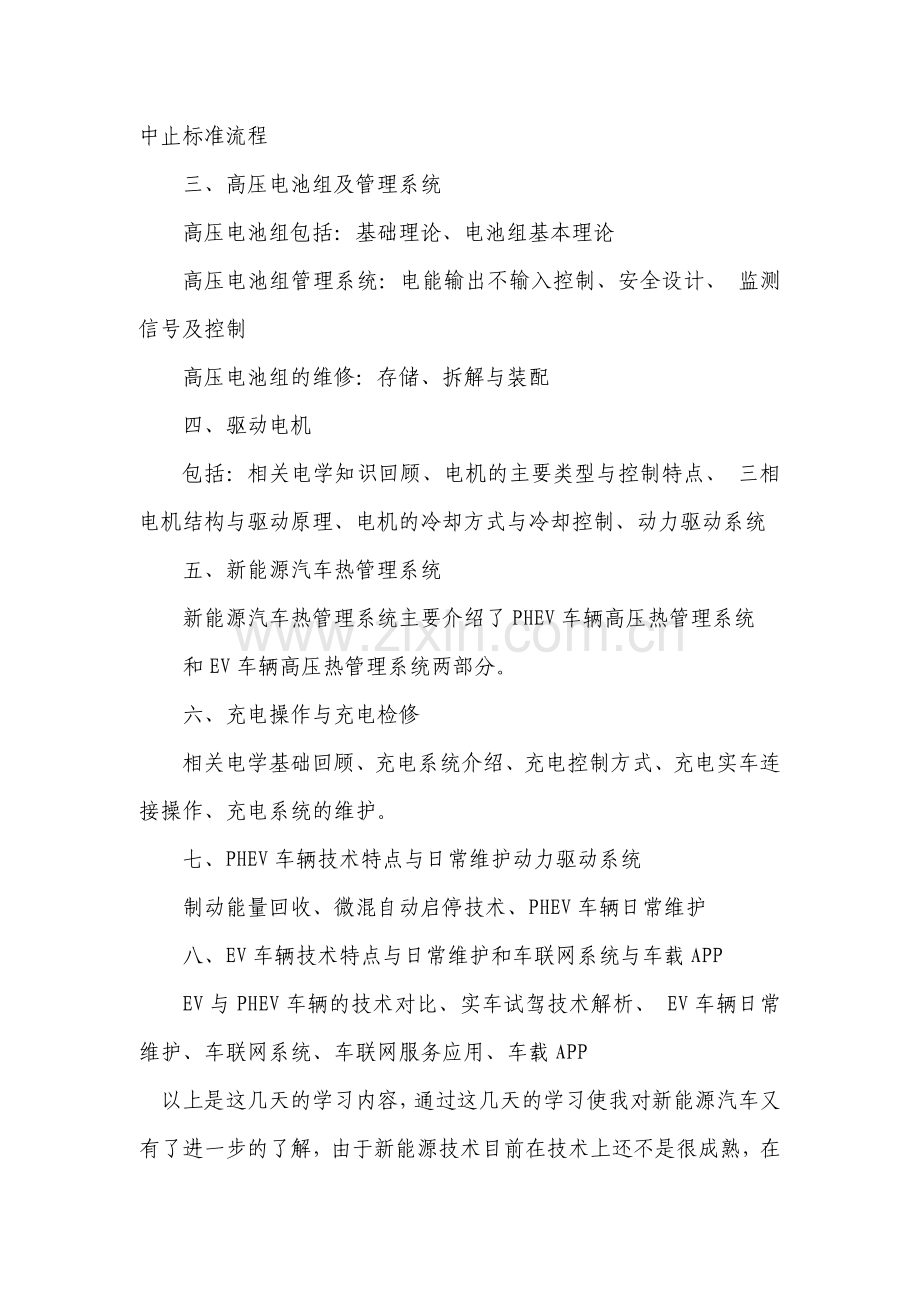 中止标准流程

三、高压电池组及管理系统

高压电池组包括：基础理论、电池组基本理论

高压电池组管理系统：电能输出不输入控制、安全设计、监测信号及控制

高压电池组的维修：存储、拆解与装配

四、驱动电机

包括：相关电学知识回顾、电机的主要类型与控制特点、三相电机结构与驱动原理、电机的冷却方式与冷却控制、动力驱动系统

五、新能源汽车热管理系统

新能源汽车热管理系统主要介绍了PHEV车辆高压热管理系统和EV车辆高压热管理系统两部分。

六、充电操作与充电检修

相关电学基础回顾、充电系统介绍、充电控制方式、充电实车连接操作、充电系统的维护。

七、PHEV车辆技术特点与日常维护动力驱动系统

制动能量回收、微混自动启停技术、PHEV车辆日常维护

八、EV车辆技术特点与日常维护和车联网系统与车载APP

EV与PHEV车辆的技术对比、实车试驾技术解析、EV车辆日常维护、车联网系统、车联网服务应用、车载APP

以上是这几天的学习内容，通过这几天的学习使我对新能源汽车又有了进一步的了解，由于新能源技术目前在技术上还不是很成熟，在

www.zixin.com.cn